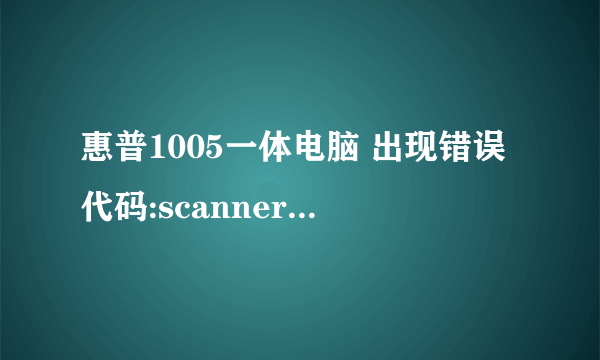 惠普1005一体电脑 出现错误代码:scanner...